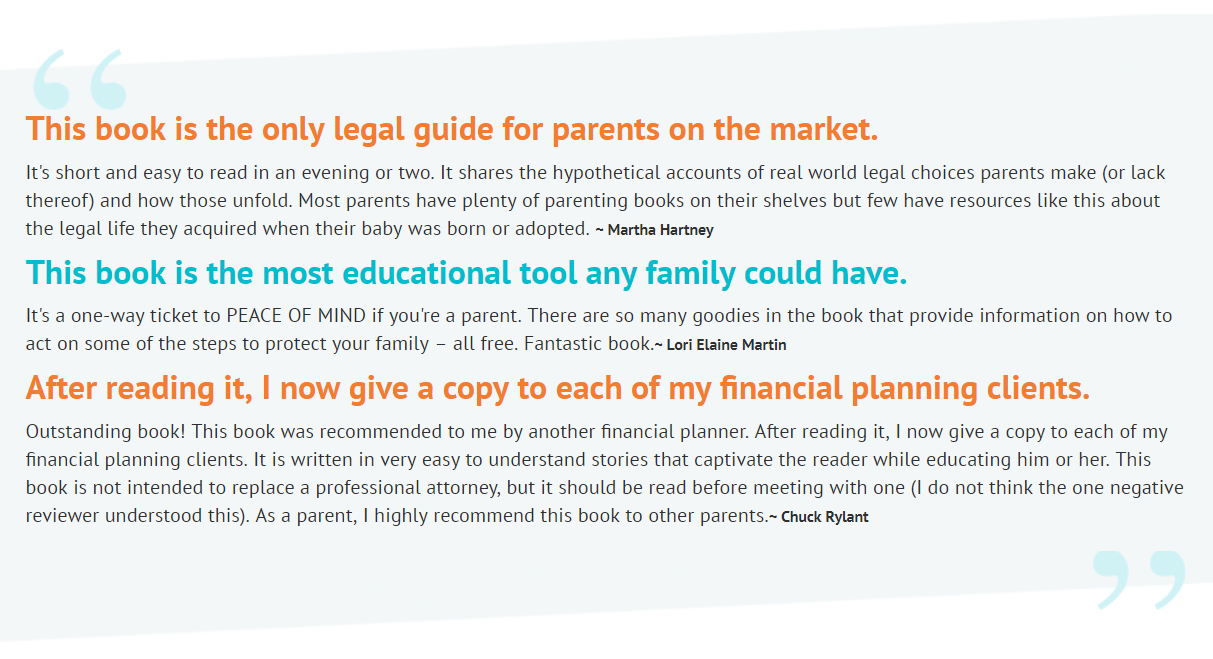 “

This book is the only legal guide for parents on the market.

It's short and easy to read in an evening or two. It shares the hypothetical accounts of real world legal choices parents make (or lack thereof) and how those unfold. Most parents have plenty of parenting books on their shelves but few have resources like this about the legal life they acquired when their baby was born or adopted. ~ Martha Hartney

This book is the most educational tool any family could have.

It's a one-way ticket to PEACE OF MIND if you're a parent. There are so many goodies in the book that provide information on how to act on some of the steps to protect your family – all free. Fantastic book.~ Lori Elaine Martin

After reading it, I now give a copy to each of my financial planning clients.

Outstanding book! This book was recommended to me by another financial planner. After reading it, I now give a copy to each of my financial planning clients. It is written in very easy to understand stories that captivate the reader while educating him or her. This book is not intended to replace a professional attorney, but it should be read before meeting with one (I do not think the one negative reviewer understood this). As a parent, I highly recommend this book to other parents.~ Chuck Rylant

”